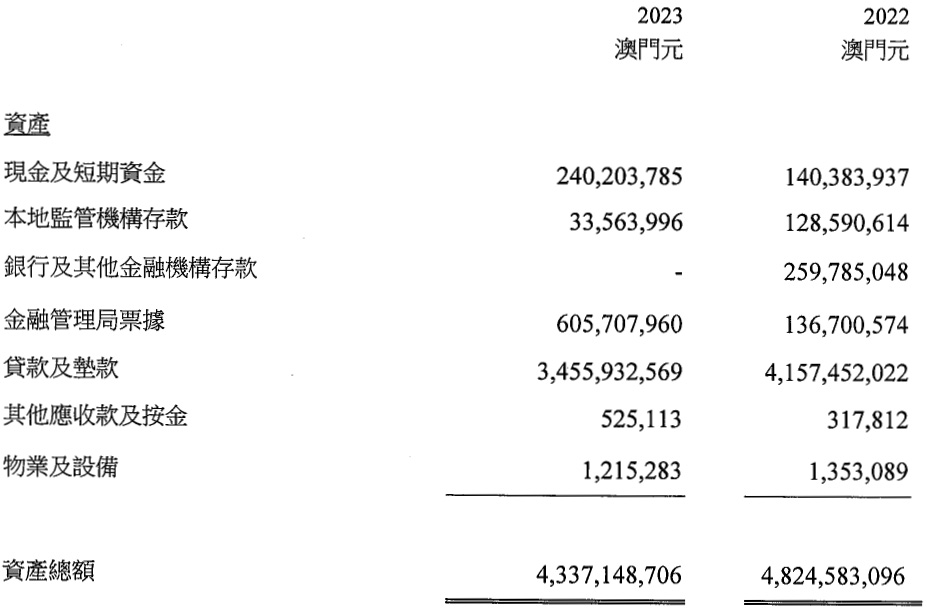 |  | 2023 澳門元 | 2022 澳門元 |
|---|---|---|
| 資產 |  |  |
| 現金及短期資金 | 240,203,785 | 140,383,937 |
| 本地監管機構存款 | 33,563,996 | 128,590,614 |
| 銀行及其他金融機構存款 | - | 259,785,048 |
| 金融管理局票據 | 605,707,960 | 136,700,574 |
| 貸款及墊款 | 3,455,932,569 | 4,157,452,022 |
| 其他應收款及按金 | 525,113 | 317,812 |
| 物業及設備 | 1,215,283 | 1,353,089 |
| 資產總額 | 4,337,148,706 | 4,824,583,096 |